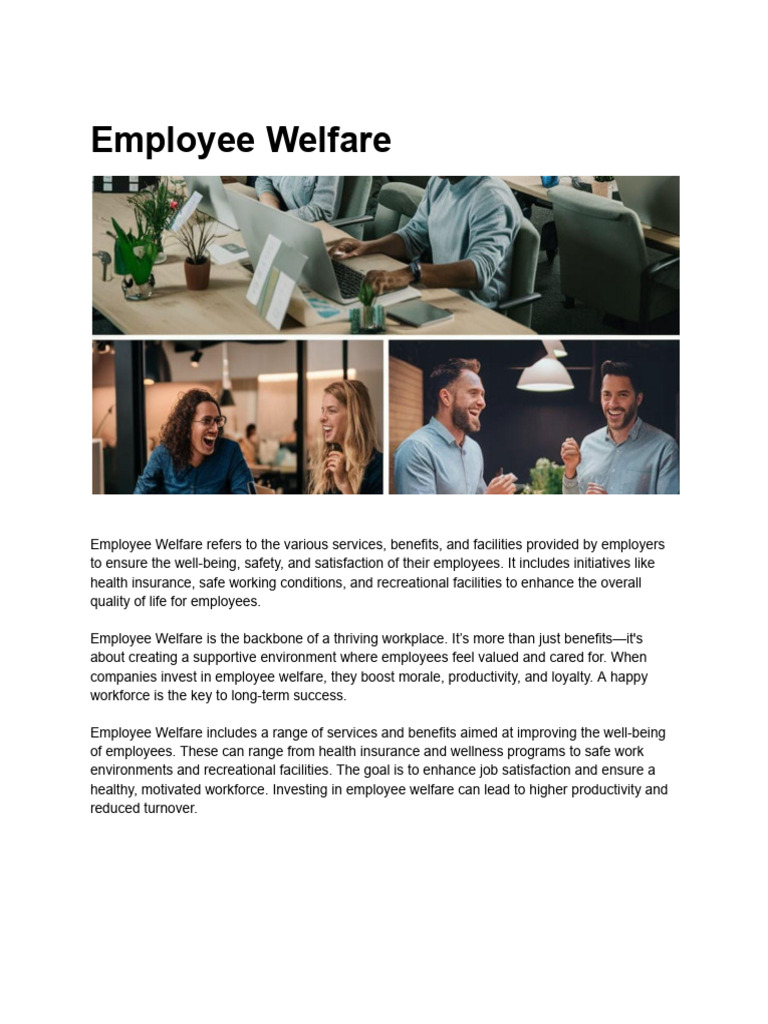 Employee Welfare

Employee Welfare refers to the various services, benefits, and facilities provided by employers to ensure the well-being, safety, and satisfaction of their employees. It includes initiatives like health insurance, safe working conditions, and recreational facilities to enhance the overall quality of life for employees.

Employee Welfare is the backbone of a thriving workplace. It's more than just benefits—it's about creating a supportive environment where employees feel valued and cared for. When companies invest in employee welfare, they boost morale, productivity, and loyalty. A happy workforce is the key to long-term success.

Employee Welfare includes a range of services and benefits aimed at improving the well-being of employees. These can range from health insurance and wellness programs to safe work environments and recreational facilities. The goal is to enhance job satisfaction and ensure a healthy, motivated workforce. Investing in employee welfare can lead to higher productivity and reduced turnover.